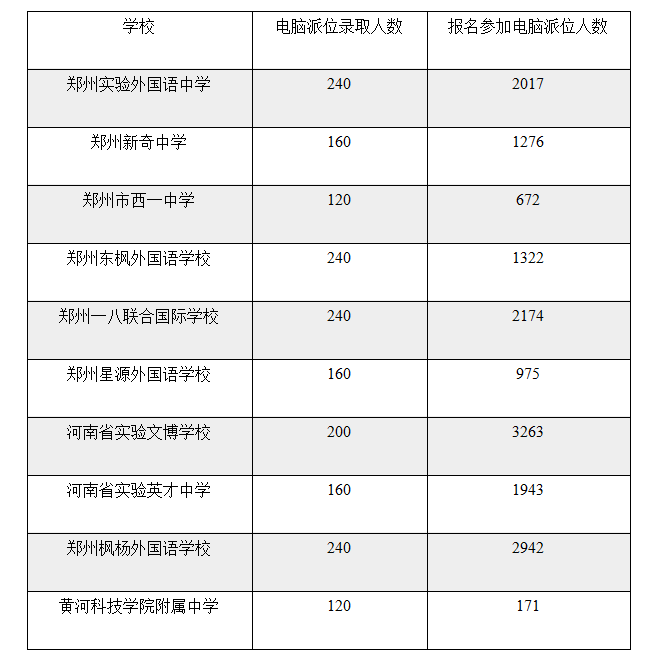 | 学校 | 电脑派位录取人数 | 报名参加电脑派位人数 |
|---|---|---|
| 郑州实验外国语中学 | 240 | 2017 |
| 郑州新奇中学 | 160 | 1276 |
| 郑州市西一中学 | 120 | 672 |
| 郑州东枫外国语学校 | 240 | 1322 |
| 郑州一八联合国际学校 | 240 | 2174 |
| 郑州星源外国语学校 | 160 | 975 |
| 河南省实验文博学校 | 200 | 3263 |
| 河南省实验英才中学 | 160 | 1943 |
| 郑州枫杨外国语学校 | 240 | 2942 |
| 黄河科技学院附属中学 | 120 | 171 |